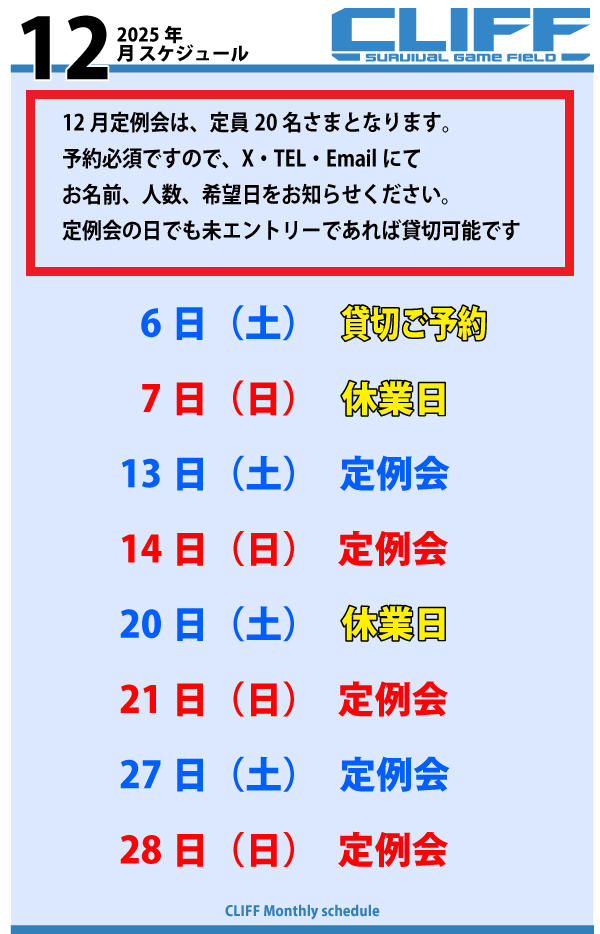 12 2025年
月スケジュール

CLIFF
SURVIVAL GAME FIELD

12月定例会は、定員20名さまとなります。
予約必須ですので、X・TEL・Emailにて
お名前、人数、希望日をお知らせください。
定例会の日でも未エントリーであれば貸切可能です

6日（土） 貸切ご予約

7日（日） 休業日

13日（土） 定例会

14日（日） 定例会

20日（土） 休業日

21日（日） 定例会

27日（土） 定例会

28日（日） 定例会

CLIFF Monthly schedule